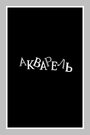 АКВАРЕЛЬ